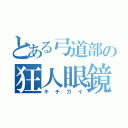 とある弓道部の
狂人眼鏡
キチガイ